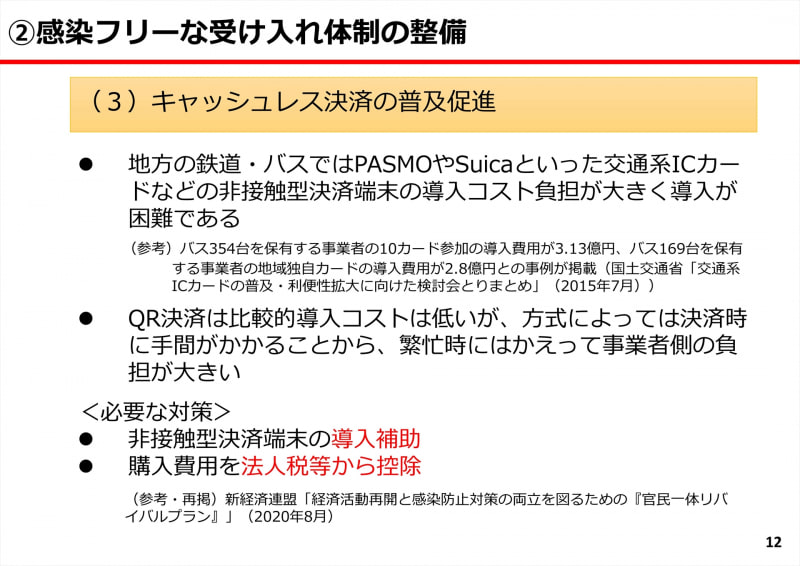 ②感染フリーな受け入れ体制の整備

（3）キャッシュレス決済の普及促進

• 地方の鉄道・バスではPASMOやSuicaといった交通系ICカードなどの非接触型決済端末の導入コスト負担が大きく導入が困難である

（参考）バス354台を保有する事業者の10カード参加の導入費用が3.13億円、バス169台を保有する事業者の地域独自カードの導入費用が2.8億円との事例が掲載（国土交通省「交通系ICカードの普及・利便性拡大に向けた検討会とりまとめ」（2015年7月））

• QR決済は比較的導入コストは低いが、方式によっては決済時に手間がかかることから、繁忙時にはかえって事業者側の負担が大きい

＜必要な対策＞
• 非接触型決済端末の導入補助
• 購入費用を法人税等から控除

（参考・再掲）新経済連盟「経済活動再開と感染防止対策の両立を図るための『官民一体リバイバルプラン』」（2020年8月）

12